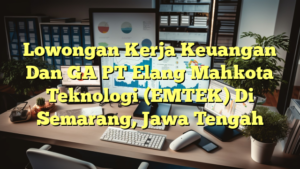 Lowongan Kerja Keuangan Dan GA PT Elang Mahkota Teknologi (EMTEK) Di Semarang, Jawa Tengah